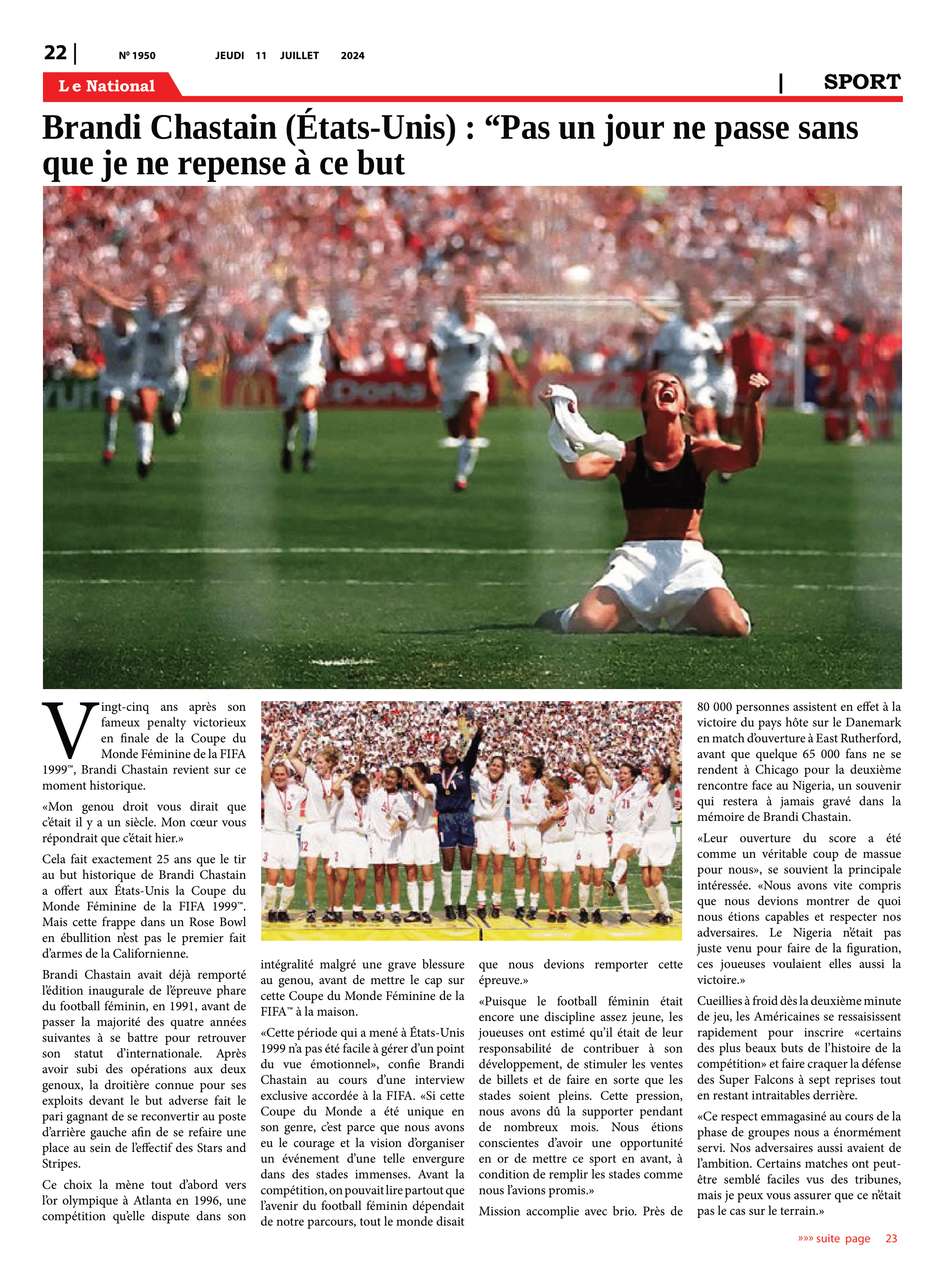 22 | Nº 1950 JEUDI 11 JUILLET 2024

Le National | SPORT

Brandi Chastain (États-Unis) : “Pas un jour ne passe sans que je ne repense à ce but

Vingt-cinq ans après son fameux penalty victorieux en finale de la Coupe du Monde Féminine de la FIFA 1999™, Brandi Chastain revient sur ce moment historique.

«Mon genou droit vous dirait que c'était il y a un siècle. Mon cœur vous répondrait que c'était hier.»

Cela fait exactement 25 ans que le tir au but historique de Brandi Chastain a offert aux États-Unis la Coupe du Monde Féminine de la FIFA 1999™. Mais cette frappe dans un Rose Bowl en ébullition n'est pas le premier fait d'armes de la Californienne.

Brandi Chastain avait déjà remporté l'édition inaugurale de l'épreuve phare du football féminin, en 1991, avant de passer la majorité des quatre années suivantes à se battre pour retrouver son statut d'internationale. Après avoir subi des opérations aux deux genoux, la droitière connue pour ses exploits devant le but adverse fait le pari gagnant de se reconvertir au poste d'arrière gauche afin de se refaire une place au sein de l'effectif des Stars and Stripes.

Ce choix la mène tout d'abord vers l'or olympique à Atlanta en 1996, une compétition qu'elle dispute dans son intégralité malgré une grave blessure au genou, avant de mettre le cap sur cette Coupe du Monde Féminine de la FIFA™ à la maison.

«Cette période qui a mené à États-Unis 1999 n'a pas été facile à gérer d'un point du vue émotionnel», confie Brandi Chastain au cours d'une interview exclusive accordée à la FIFA. «Si cette Coupe du Monde a été unique en son genre, c'est parce que nous avons eu le courage et la vision d'organiser un événement d'une telle envergure dans des stades immenses. Avant la compétition, on pouvait lire partout que l'avenir du football féminin dépendait de notre parcours, tout le monde disait que nous devions remporter cette épreuve.»

«Puisque le football féminin était encore une discipline assez jeune, les joueuses ont estimé qu'il était de leur responsabilité de contribuer à son développement, de stimuler les ventes de billets et de faire en sorte que les stades soient pleins. Cette pression, nous avons dû la supporter pendant de nombreux mois. Nous étions conscientes d'avoir une opportunité en or de mettre ce sport en avant, à condition de remplir les stades comme nous l'avions promis.»

Mission accomplie avec brio. Près de 80 000 personnes assistent en effet à la victoire du pays hôte sur le Danemark en match d'ouverture à East Rutherford, avant que quelque 65 000 fans ne se rendent à Chicago pour la deuxième rencontre face au Nigeria, un souvenir qui restera à jamais gravé dans la mémoire de Brandi Chastain.

«Leur ouverture du score a été comme un véritable coup de massue pour nous», se souvient la principale intéressée. «Nous avons vite compris que nous devions montrer de quoi nous étions capables et respecter nos adversaires. Le Nigeria n'était pas juste venu pour faire de la figuration, ces joueuses voulaient elles aussi la victoire.»

Cueillies à froid dès la deuxième minute de jeu, les Américaines se ressaisissent rapidement pour inscrire «certains des plus beaux buts de l'histoire de la compétition» et faire craquer la défense des Super Falcons à sept reprises tout en restant intraitables derrière.

«Ce respect emmagasiné au cours de la phase de groupes nous a énormément servi. Nos adversaires aussi avaient de l'ambition. Certains matches ont peut-être semblé faciles vus des tribunes, mais je peux vous assurer que ce n'était pas le cas sur le terrain.»

»»» suite page 23